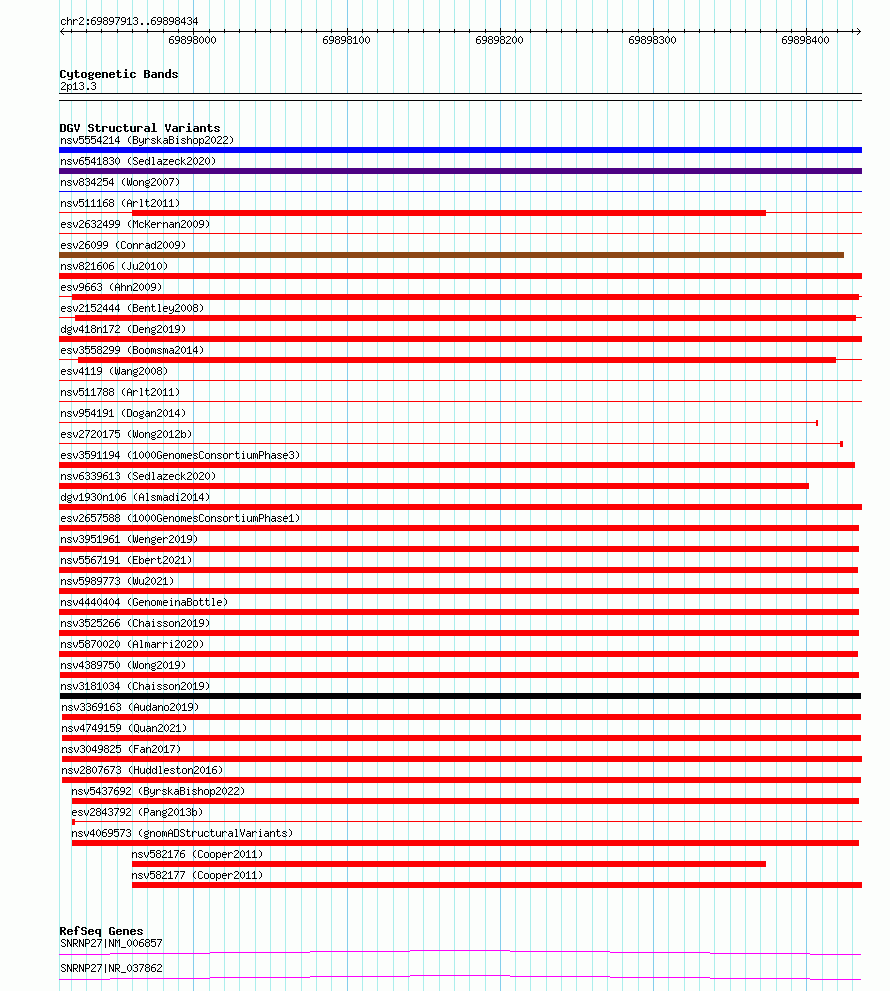 chr2:69897913..69898434

69898000
69898100
69898200
69898300
69898400

Cytogenetic Bands
2p13.3

DGV Structural Variants
nsv5554214 (ByrskaBishop2022)
nsv6541830 (Sedlazeck2020)
nsv834254 (Wong2007)
nsv511168 (Arlt2011)
esv2632499 (McKernan2009)
esv26099 (Conrad2009)
nsv821606 (Ju2010)
esv9663 (Ahn2009)
esv2152444 (Bentley2008)
dgv418n172 (Deng2019)
esv3558299 (Boomsma2014)
esv4119 (Wang2008)
nsv511788 (Arlt2011)
nsv954191 (Dogan2014)
esv2720175 (Wong2012b)
esv3591194 (1000GenomesConsortiumPhase3)
nsv6339613 (Sedlazeck2020)
dgv1930n106 (Alsmadi2014)
esv2657588 (1000GenomesConsortiumPhase1)
nsv3951961 (Wenger2019)
nsv5567191 (Ebert2021)
nsv5989773 (Wu2021)
nsv4440404 (GenomeinaBottle)
nsv3525266 (Chaisson2019)
nsv5870020 (Almarri2020)
nsv4389750 (Wong2019)
nsv3181034 (Chaisson2019)
nsv3369163 (Audano2019)
nsv4749159 (Quan2021)
nsv3049825 (Fan2017)
nsv2807673 (Huddleston2016)
nsv5437692 (ByrskaBishop2022)
esv2843792 (Pang2013b)
nsv4069573 (gnomADStructuralVariants)
nsv582176 (Cooper2011)
nsv582177 (Cooper2011)

RefSeq Genes
SNRNP27|NM_006857
SNRNP27|NR_037862